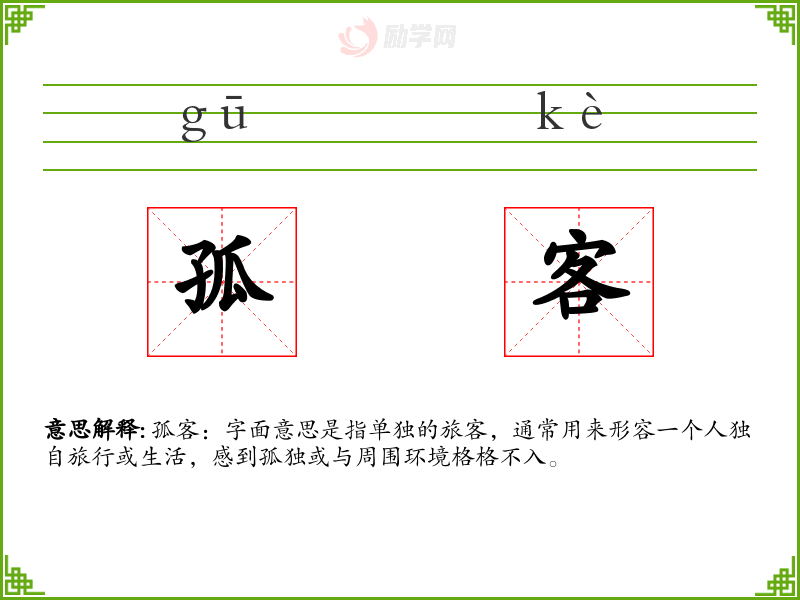 gū kè

孤 客

意思解释:孤客:字面意思是指单独的旅客,通常用来形容一个人独自旅行或生活,感到孤独或与周围环境格格不入。

励学网